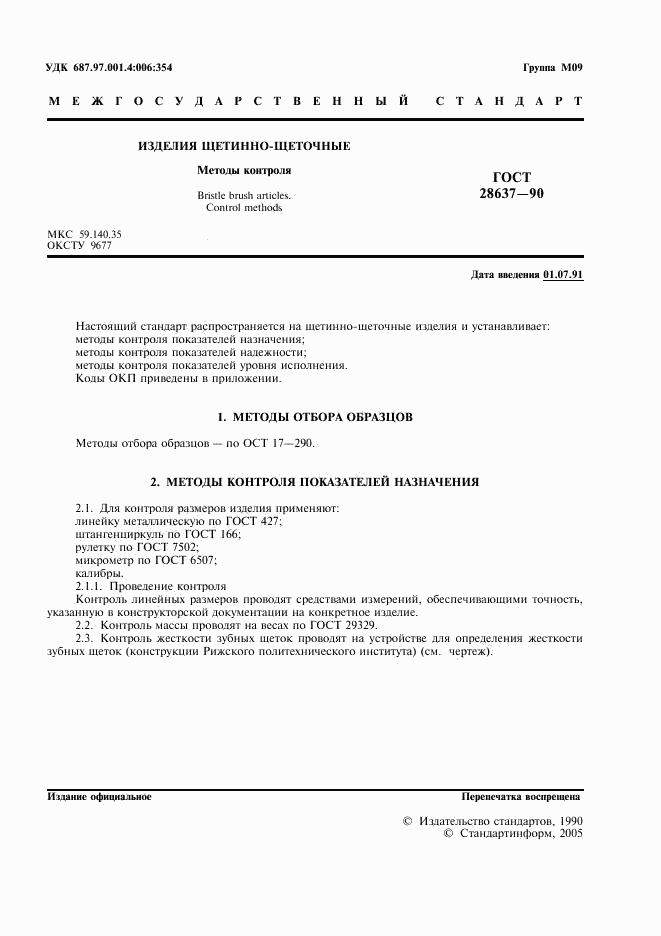 УДК 687.97.001.4:006:354

Группа М09

МЕЖГОСУДАРСТВЕННЫЙ СТАНДАРТ

ИЗДЕЛИЯ ЩЕТИННО-ЩЕТОЧНЫЕ

Методы контроля

Bristle brush articles. Control methods

ГОСТ 28637—90

МКС 59.140.35
ОКСТУ 9677

Дата введения 01.07.91

Настоящий стандарт распространяется на щетинно-щеточные изделия и устанавливает:
методы контроля показателей назначения;
методы контроля показателей надежности;
методы контроля показателей уровня исполнения.
Коды ОКП приведены в приложении.

1. МЕТОДЫ ОТБОРА ОБРАЗЦОВ

Методы отбора образцов — по ОСТ 17—290.

2. МЕТОДЫ КОНТРОЛЯ ПОКАЗАТЕЛЕЙ НАЗНАЧЕНИЯ

2.1. Для контроля размеров изделия применяют:
линейку металлическую по ГОСТ 427;
штангенциркуль по ГОСТ 166;
рулетку по ГОСТ 7502;
микрометр по ГОСТ 6507;
калибры.
2.1.1. Проведение контроля
Контроль линейных размеров проводят средствами измерений, обеспечивающими точность, указанную в конструкторской документации на конкретное изделие.
2.2. Контроль массы проводят на весах по ГОСТ 29329.
2.3. Контроль жесткости зубных щеток проводят на устройстве для определения жесткости зубных щеток (конструкции Рижского политехнического института) (см. чертеж).

Издание официальное

Перепечатка воспрещена

© Издательство стандартов, 1990
© Стандартинформ, 2005